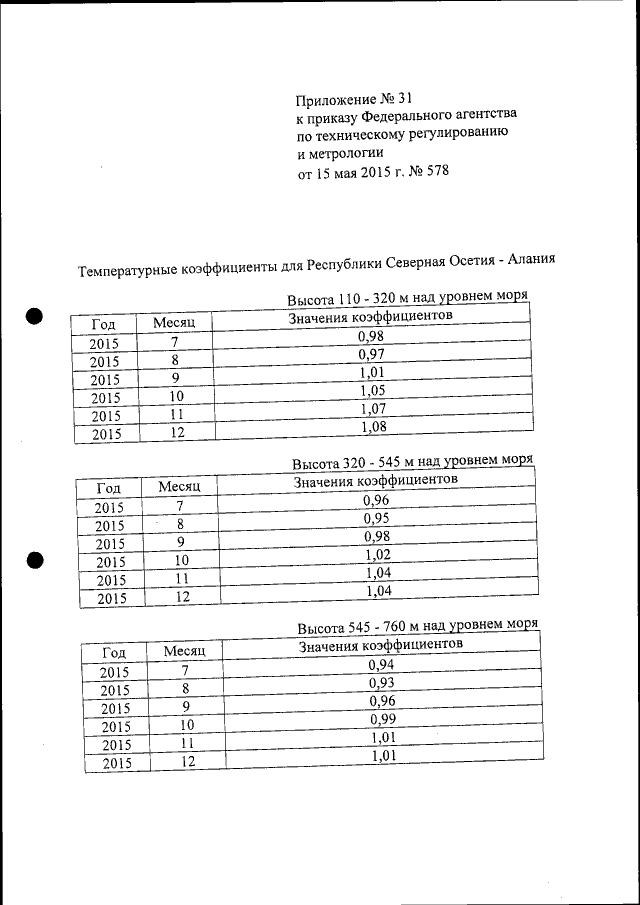 Приложение № 31
к приказу Федерального агентства
по техническому регулированию
и метрологии
от 15 мая 2015 г. № 578

Температурные коэффициенты для Республики Северная Осетия - Алания

Высота 110 - 320 м над уровнем моря

| Год | Месяц | Значения коэффициентов |
|---|---|---|
| 2015 | 7 | 0,98 |
| 2015 | 8 | 0,97 |
| 2015 | 9 | 1,01 |
| 2015 | 10 | 1,05 |
| 2015 | 11 | 1,07 |
| 2015 | 12 | 1,08 |

Высота 320 - 545 м над уровнем моря

| Год | Месяц | Значения коэффициентов |
|---|---|---|
| 2015 | 7 | 0,96 |
| 2015 | 8 | 0,95 |
| 2015 | 9 | 0,98 |
| 2015 | 10 | 1,02 |
| 2015 | 11 | 1,04 |
| 2015 | 12 | 1,04 |

Высота 545 - 760 м над уровнем моря

| Год | Месяц | Значения коэффициентов |
|---|---|---|
| 2015 | 7 | 0,94 |
| 2015 | 8 | 0,93 |
| 2015 | 9 | 0,96 |
| 2015 | 10 | 0,99 |
| 2015 | 11 | 1,01 |
| 2015 | 12 | 1,01 |